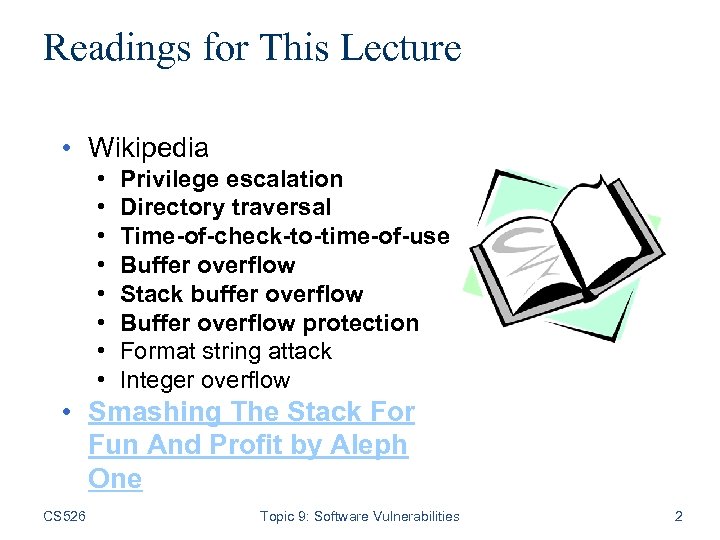 Readings for This Lecture

• Wikipedia
  • Privilege escalation
  • Directory traversal
  • Time-of-check-to-time-of-use
  • Buffer overflow
  • Stack buffer overflow
  • Buffer overflow protection
  • Format string attack
  • Integer overflow
• Smashing The Stack For Fun And Profit by Aleph One

CS526 Topic 9: Software Vulnerabilities 2